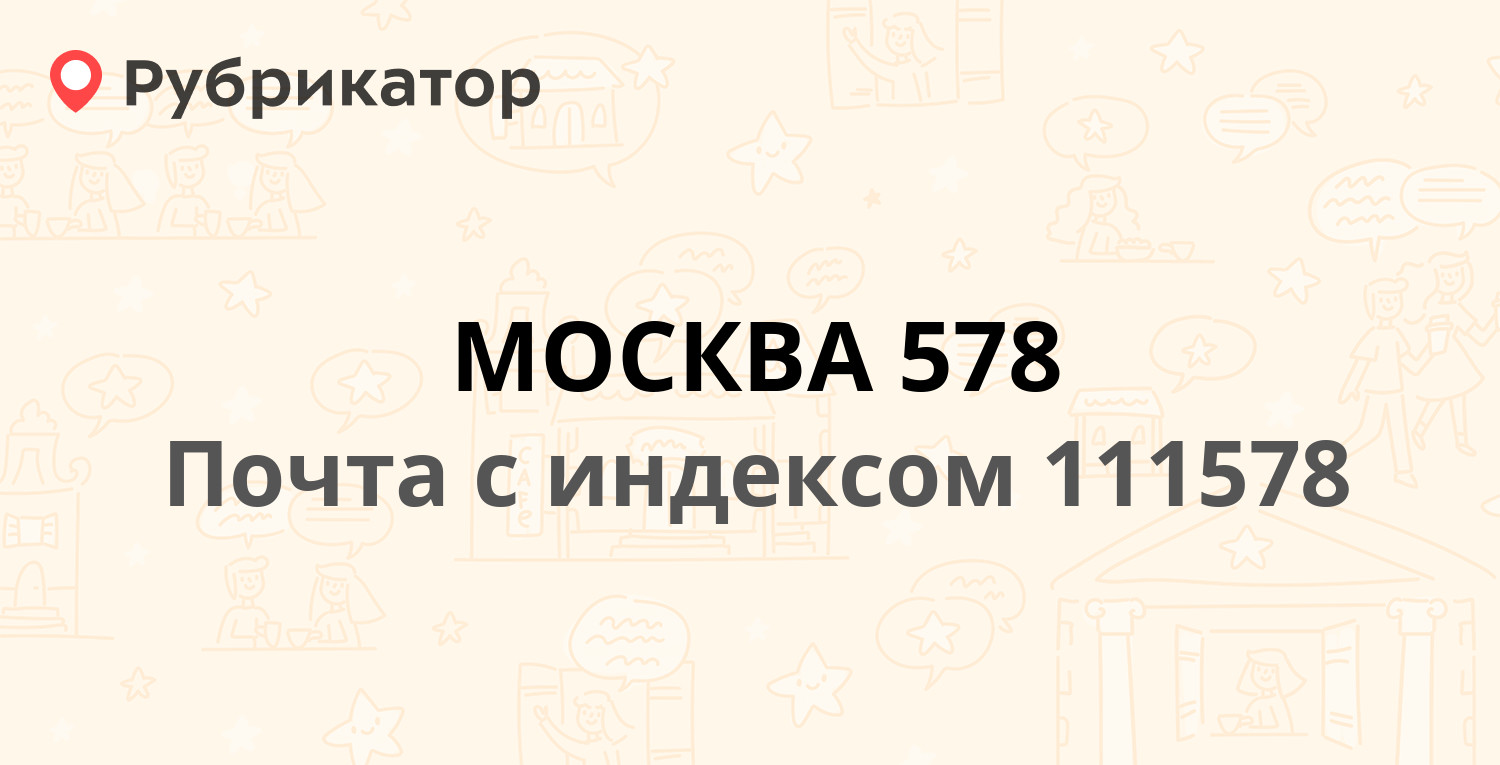 Рубрикатор

МОСКВА 578
Почта с индексом 111578